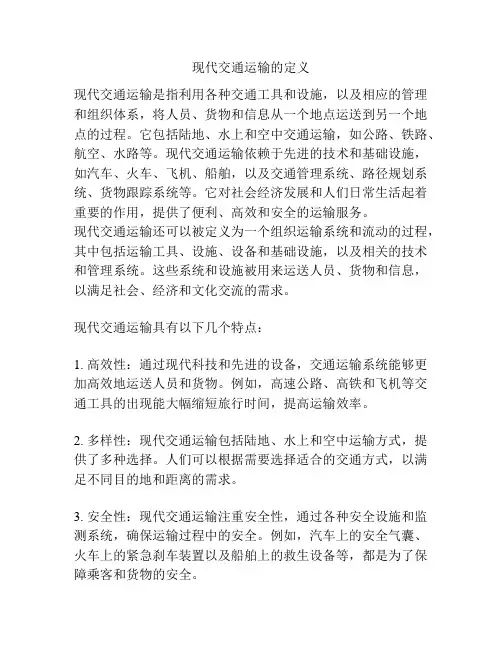 现代交通运输的定义

现代交通运输是指利用各种交通工具和设施，以及相应的管理和组织体系，将人员、货物和信息从一个地点运送到另一个地点的过程。它包括陆地、水上和空中交通运输，如公路、铁路、航空、水路等。现代交通运输依赖于先进的技术和基础设施，如汽车、火车、飞机、船舶，以及交通管理系统、路径规划系统、货物跟踪系统等。它对社会经济发展和人们日常生活起着重要的作用，提供了便利、高效和安全的运输服务。
现代交通运输还可以被定义为一个组织运输系统和流动的过程，其中包括运输工具、设施、设备和基础设施，以及相关的技术和管理系统。这些系统和设施被用来运送人员、货物和信息，以满足社会、经济和文化交流的需求。

现代交通运输具有以下几个特点：

1. 高效性：通过现代科技和先进的设备，交通运输系统能够更加高效地运送人员和货物。例如，高速公路、高铁和飞机等交通工具的出现能大幅缩短旅行时间，提高运输效率。

2. 多样性：现代交通运输包括陆地、水上和空中运输方式，提供了多种选择。人们可以根据需要选择适合的交通方式，以满足不同目的地和距离的需求。

3. 安全性：现代交通运输注重安全性，通过各种安全设施和监测系统，确保运输过程中的安全。例如，汽车上的安全气囊、火车上的紧急刹车装置以及船舶上的救生设备等，都是为了保障乘客和货物的安全。